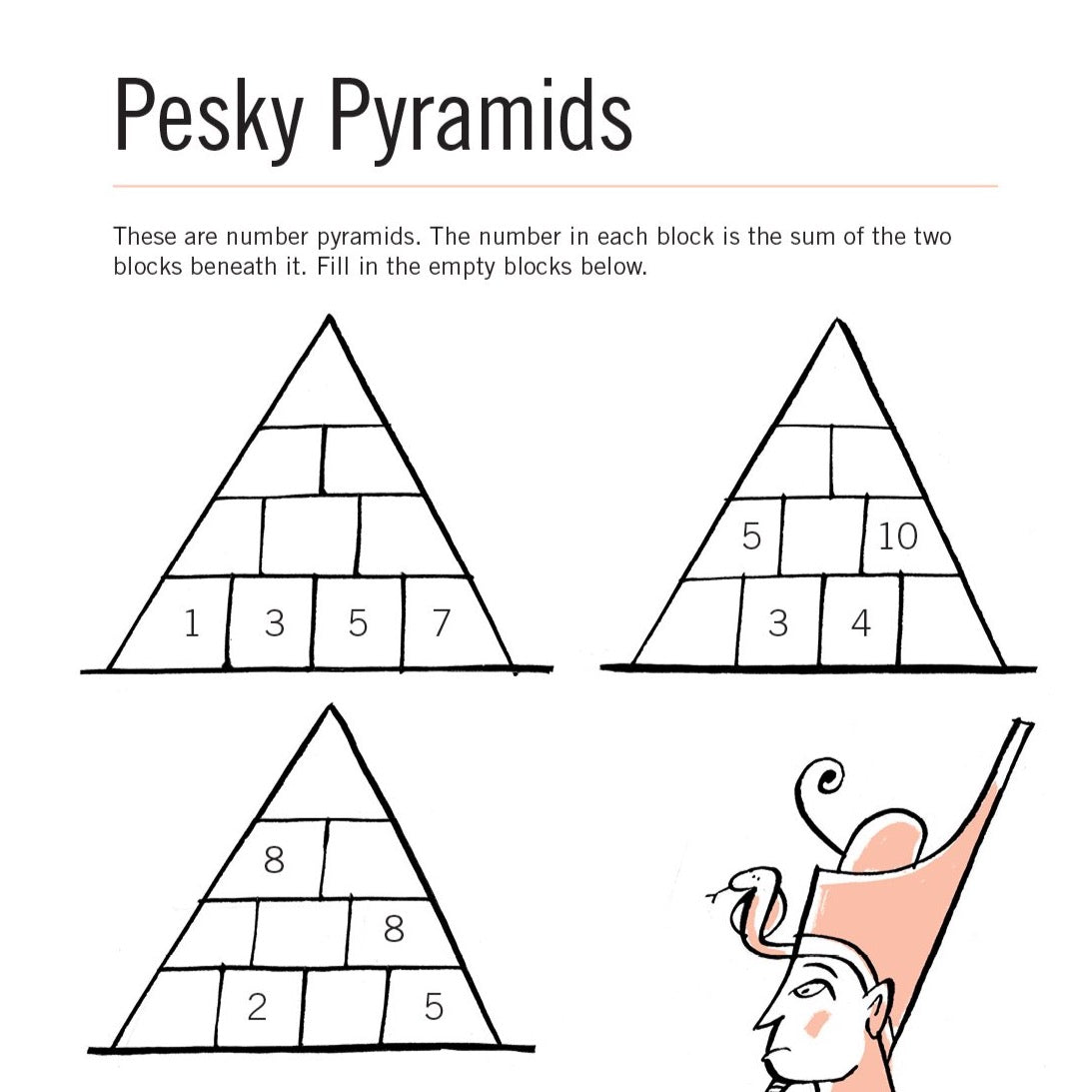 Pesky Pyramids

These are number pyramids. The number in each block is the sum of the two blocks beneath it. Fill in the empty blocks below.

1 3 5 7

5 10
3 4

8
8
2 5